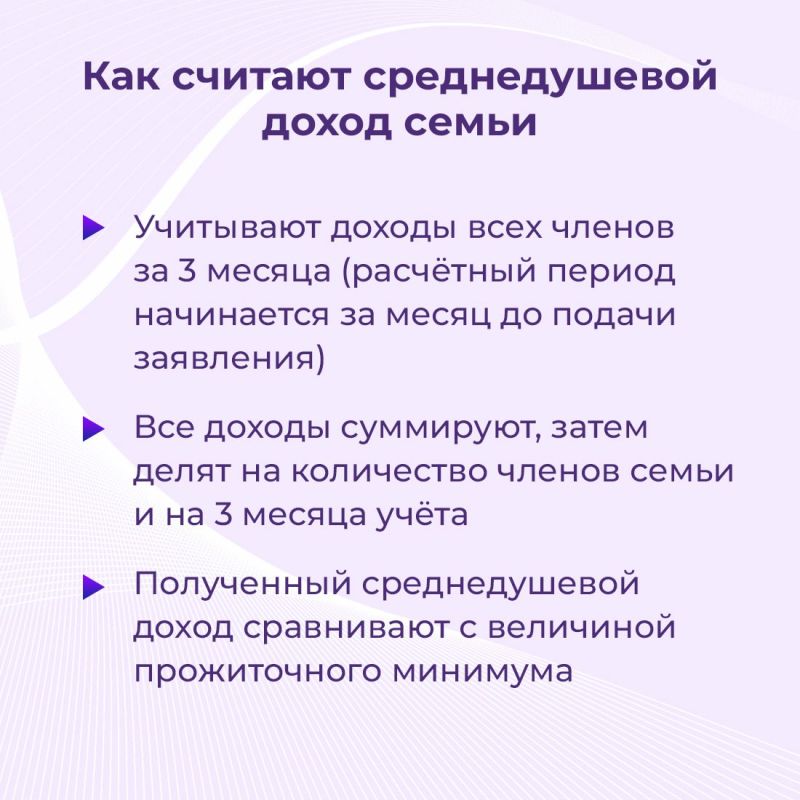 Как считают среднедушевой доход семьи

Учитывают доходы всех членов за 3 месяца (расчётный период начинается за месяц до подачи заявления)

Все доходы суммируют, затем делят на количество членов семьи и на 3 месяца учёта

Полученный среднедушевой доход сравнивают с величиной прожиточного минимума